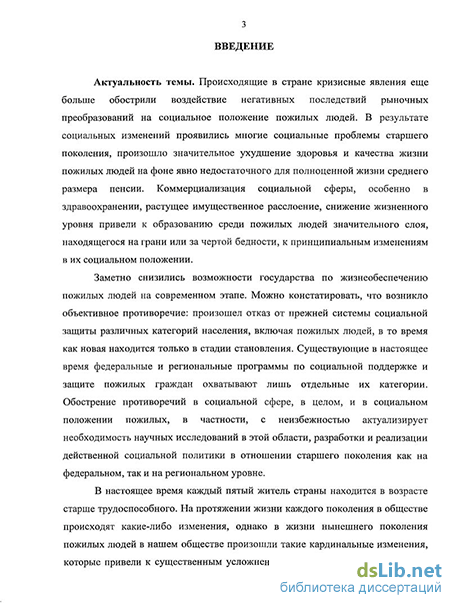 3

ВВЕДЕНИЕ

Актуальность темы. Происходящие в стране кризисные явления еще больше обострили воздействие негативных последствий рыночных преобразований на социальное положение пожилых людей. В результате социальных изменений проявились многие социальные проблемы старшего поколения, произошло значительное ухудшение здоровья и качества жизни пожилых людей на фоне явно недостаточного для полноценной жизни среднего размера пенсии. Коммерциализация социальной сферы, особенно в здравоохранении, растущее имущественное расслоение, снижение жизненного уровня привели к образованию среди пожилых людей значительного слоя, находящегося на грани или за чертой бедности, к принципиальным изменениям в их социальном положении.

Заметно снизились возможности государства по жизнеобеспечению пожилых людей на современном этапе. Можно констатировать, что возникло объективное противоречие: произошел отказ от прежней системы социальной защиты различных категорий населения, включая пожилых людей, в то время как новая находится только в стадии становления. Существующие в настоящее время федеральные и региональные программы по социальной поддержке и защите пожилых граждан охватывают лишь отдельные их категории. Обострение противоречий в социальной сфере, в целом, и в социальном положении пожилых, в частности, с неизбежностью актуализирует необходимость научных исследований в этой области, разработки и реализации действенной социальной политики в отношении старшего поколения как на федеральном, так и на региональном уровне.

В настоящее время каждый пятый житель страны находится в возрасте старше трудоспособного. На протяжении жизни каждого поколения в обществе происходят какие-либо изменения, однако в жизни нынешнего поколения пожилых людей в нашем обществе произошли такие кардинальные изменения, которые привели к существенным усложнен

dsLib.net
библиотека диссертаций